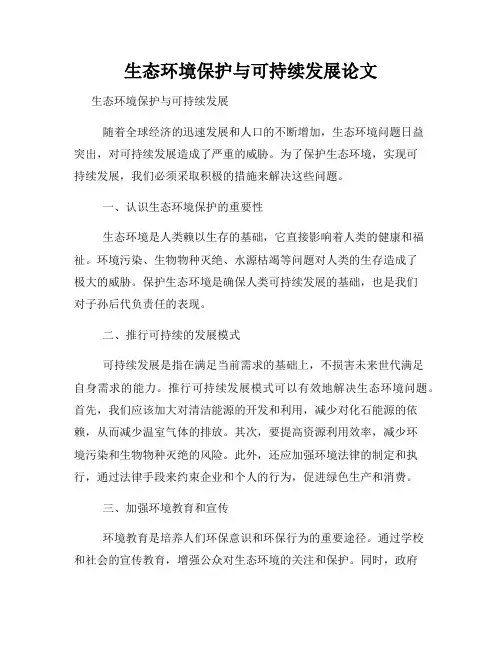 生态环境保护与可持续发展论文

生态环境保护与可持续发展

随着全球经济的迅速发展和人口的不断增加，生态环境问题日益突出，对可持续发展造成了严重的威胁。为了保护生态环境，实现可持续发展，我们必须采取积极的措施来解决这些问题。

一、认识生态环境保护的重要性

生态环境是人类赖以生存的基础，它直接影响着人类的健康和福祉。环境污染、生物物种灭绝、水源枯竭等问题对人类的生存造成了极大的威胁。保护生态环境是确保人类可持续发展的基础，也是我们对子孙后代负责任的表现。

二、推行可持续的发展模式

可持续发展是指在满足当前需求的基础上，不损害未来世代满足自身需求的能力。推行可持续发展模式可以有效地解决生态环境问题。首先，我们应该加大对清洁能源的开发和利用，减少对化石能源的依赖，从而减少温室气体的排放。其次，要提高资源利用效率，减少环境污染和生物物种灭绝的风险。此外，还应加强环境法律的制定和执行，通过法律手段来约束企业和个人的行为，促进绿色生产和消费。

三、加强环境教育和宣传

环境教育是培养人们环保意识和环保行为的重要途径。通过学校和社会的宣传教育，增强公众对生态环境的关注和保护。同时，政府